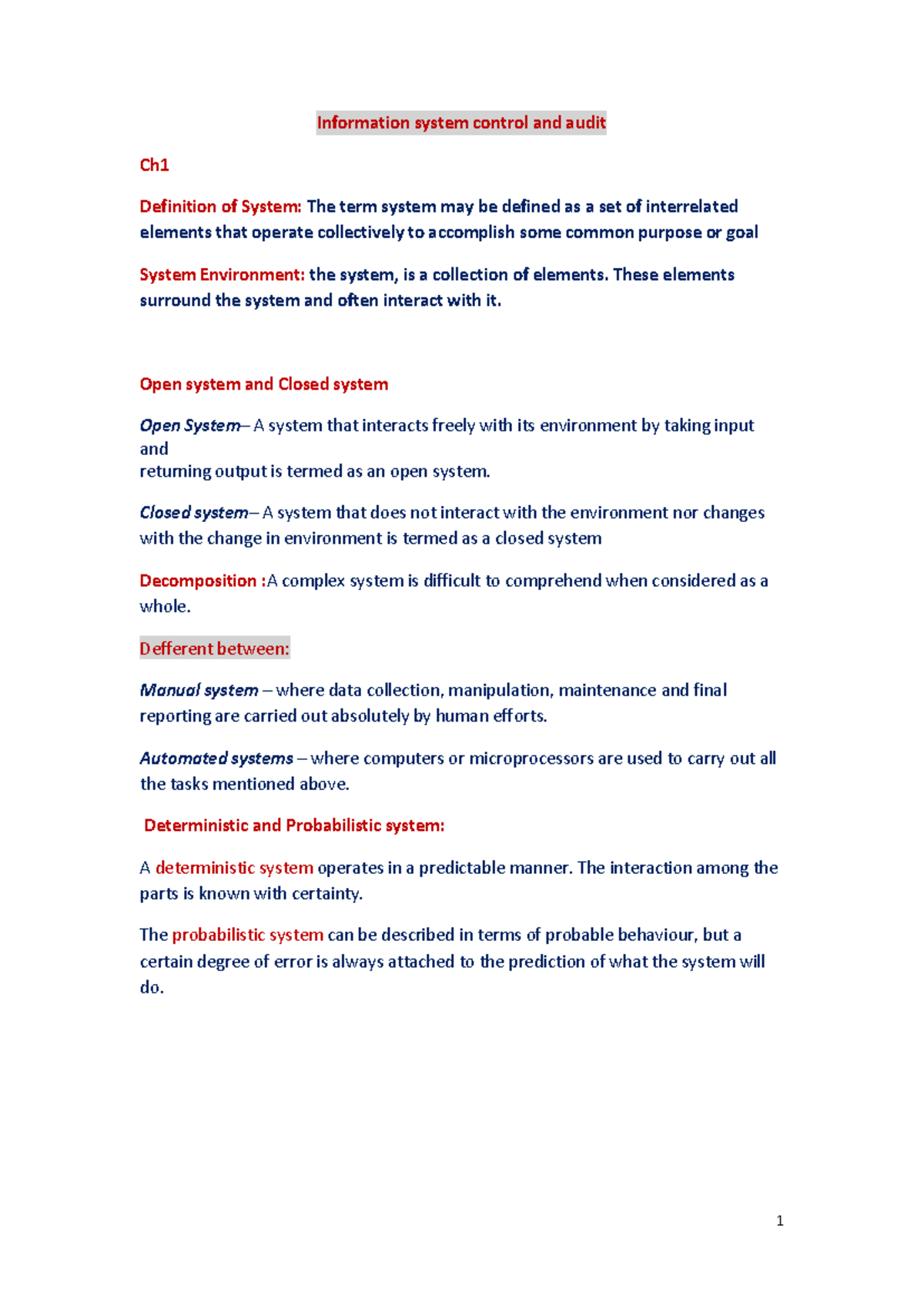 Information system control and audit

Ch1

Definition of System: The term system may be defined as a set of interrelated elements that operate collectively to accomplish some common purpose or goal

System Environment: the system, is a collection of elements. These elements surround the system and often interact with it.

Open system and Closed system

Open System– A system that interacts freely with its environment by taking input and
returning output is termed as an open system.

Closed system– A system that does not interact with the environment nor changes with the change in environment is termed as a closed system

Decomposition :A complex system is difficult to comprehend when considered as a whole.

Defferent between:

Manual system – where data collection, manipulation, maintenance and final reporting are carried out absolutely by human efforts.

Automated systems – where computers or microprocessors are used to carry out all the tasks mentioned above.

Deterministic and Probabilistic system:

A deterministic system operates in a predictable manner. The interaction among the parts is known with certainty.

The probabilistic system can be described in terms of probable behaviour, but a certain degree of error is always attached to the prediction of what the system will do.

1